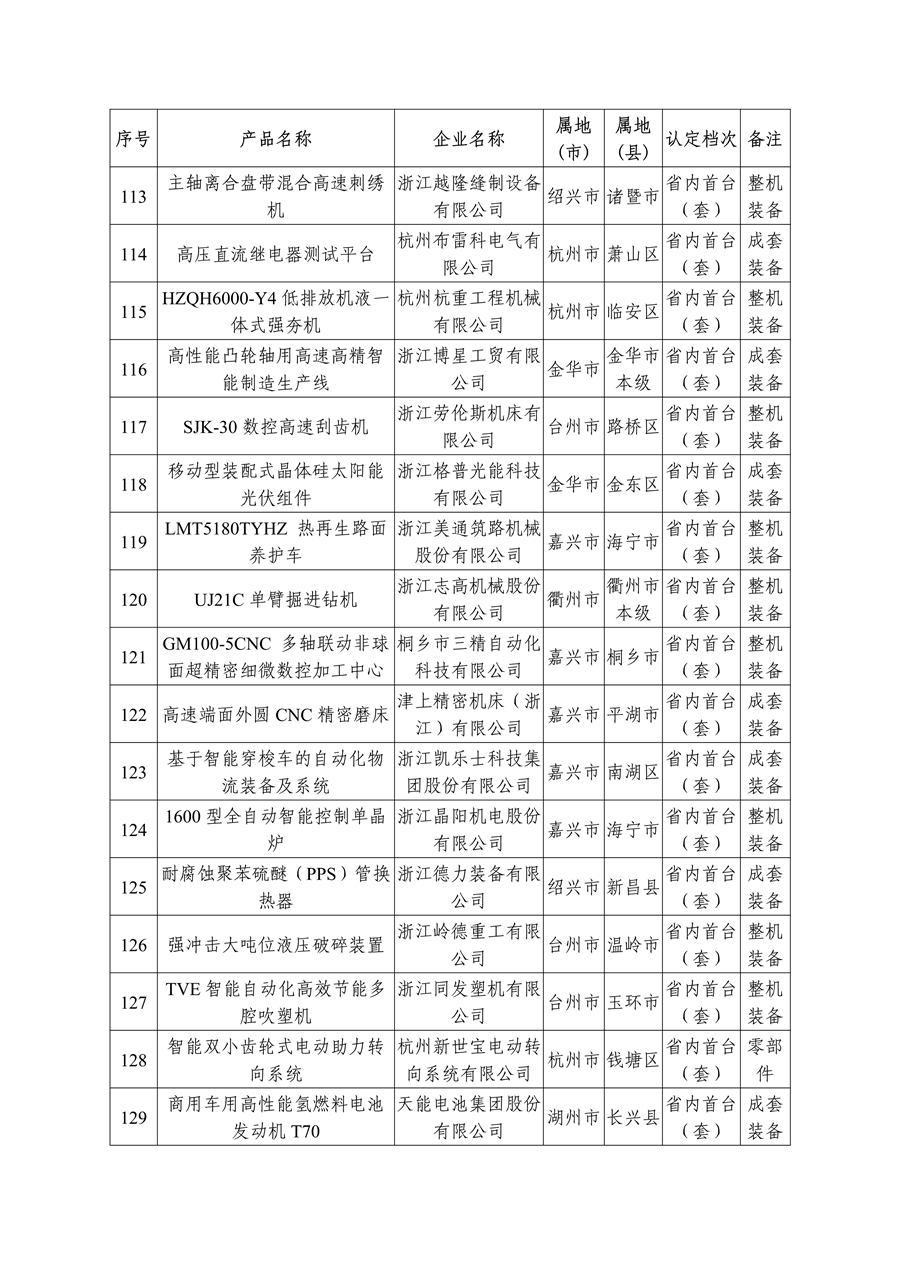 | 序号 | 产品名称 | 企业名称 | 属地（市） | 属地（县） | 认定档次 | 备注 |
|---|---|---|---|---|---|---|
| 113 | 主轴离合盘带混合高速刺绣机 | 浙江越隆缝制设备有限公司 | 绍兴市 | 诸暨市 | 省内首台（套） | 整机装备 |
| 114 | 高压直流继电器测试平台 | 杭州布雷科电气有限公司 | 杭州市 | 萧山区 | 省内首台（套） | 成套装备 |
| 115 | HZQH6000-Y4 低排放机液一体式强夯机 | 杭州杭重工程机械有限公司 | 杭州市 | 临安区 | 省内首台（套） | 整机装备 |
| 116 | 高性能凸轮轴用高速高精智能制造生产线 | 浙江博星工贸有限公司 | 金华市 | 金华市本级 | 省内首台（套） | 成套装备 |
| 117 | SJK-30 数控高速刮齿机 | 浙江劳伦斯机床有限公司 | 台州市 | 路桥区 | 省内首台（套） | 整机装备 |
| 118 | 移动型装配式晶体硅太阳能光伏组件 | 浙江格普光能科技有限公司 | 金华市 | 金东区 | 省内首台（套） | 成套装备 |
| 119 | LMT5180TYHZ 热再生路面养护车 | 浙江美通筑路机械股份有限公司 | 嘉兴市 | 海宁市 | 省内首台（套） | 整机装备 |
| 120 | UJ21C 单臂掘进钻机 | 浙江志高机械股份有限公司 | 衢州市 | 衢州市本级 | 省内首台（套） | 整机装备 |
| 121 | GM100-5CNC 多轴联动非球面超精密细微数控加工中心 | 桐乡市三精自动化科技有限公司 | 嘉兴市 | 桐乡市 | 省内首台（套） | 整机装备 |
| 122 | 高速端面外圆 CNC 精密磨床 | 津上精密机床（浙江）有限公司 | 嘉兴市 | 平湖市 | 省内首台（套） | 成套装备 |
| 123 | 基于智能穿梭车的自动化物流装备及系统 | 浙江凯乐士科技集团股份有限公司 | 嘉兴市 | 南湖区 | 省内首台（套） | 成套装备 |
| 124 | 1600 型全自动智能控制单晶炉 | 浙江晶阳机电股份有限公司 | 嘉兴市 | 海宁市 | 省内首台（套） | 整机装备 |
| 125 | 耐腐蚀聚苯硫醚（PPS）管换热器 | 浙江德力装备有限公司 | 绍兴市 | 新昌县 | 省内首台（套） | 成套装备 |
| 126 | 强冲击大吨位液压破碎装置 | 浙江岭德重工有限公司 | 台州市 | 温岭市 | 省内首台（套） | 整机装备 |
| 127 | TVE 智能自动化高效节能多腔吹塑机 | 浙江同发塑机有限公司 | 台州市 | 玉环市 | 省内首台（套） | 整机装备 |
| 128 | 智能双小齿轮式电动助力转向系统 | 杭州新世宝电动转向系统有限公司 | 杭州市 | 钱塘区 | 省内首台（套） | 零部件 |
| 129 | 商用车用高性能氢燃料电池发动机 T70 | 天能电池集团股份有限公司 | 湖州市 | 长兴县 | 省内首台（套） | 成套装备 |